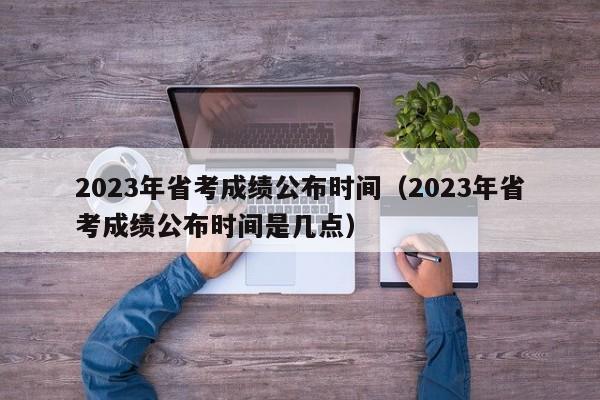 2023年省考成绩公布时间（2023年省考成绩公布时间是几点）